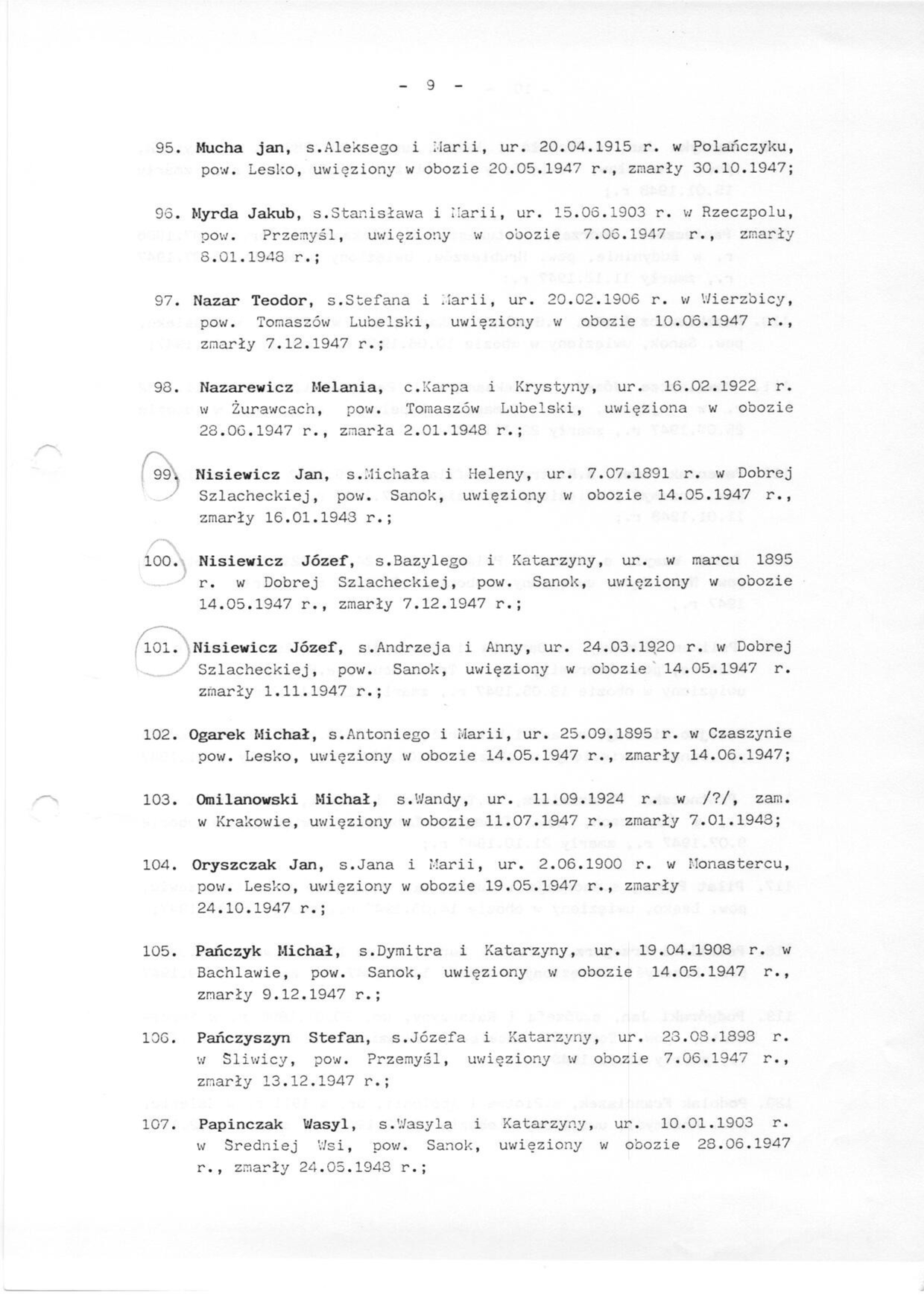 - 9 -

95. Mucha jan, s.Aleksego i Marii, ur. 20.04.1915 r. w Polańczyku, pow. Lesko, uwięziony w obozie 20.05.1947 r., zmarły 30.10.1947;

96. Myrda Jakub, s.Stanisława i Marii, ur. 15.06.1903 r. w Rzeczpolu, pow. Przemyśl, uwięziony w obozie 7.06.1947 r., zmarły 8.01.1948 r.;

97. Nazar Teodor, s.Stefana i Marii, ur. 20.02.1906 r. w Wierzbicy, pow. Tomaszów Lubelski, uwięziony w obozie 10.06.1947 r., zmarły 7.12.1947 r.;

98. Nazarewicz Melania, c.Karpa i Krystyny, ur. 16.02.1922 r. w Żurawcach, pow. Tomaszów Lubelski, uwięziona w obozie 28.06.1947 r., zmarła 2.01.1948 r.;

99. Nisiewicz Jan, s.Michała i Heleny, ur. 7.07.1891 r. w Dobrej Szlacheckiej, pow. Sanok, uwięziony w obozie 14.05.1947 r., zmarły 16.01.1948 r.;

100. Nisiewicz Józef, s.Bazylego i Katarzyny, ur. w marcu 1895 r. w Dobrej Szlacheckiej, pow. Sanok, uwięziony w obozie 14.05.1947 r., zmarły 7.12.1947 r.;

101. Nisiewicz Józef, s.Andrzeja i Anny, ur. 24.03.1920 r. w Dobrej Szlacheckiej, pow. Sanok, uwięziony w obozie 14.05.1947 r. zmarły 1.11.1947 r.;

102. Ogarek Michał, s.Antoniego i Marii, ur. 25.09.1895 r. w Czaszynie pow. Lesko, uwięziony w obozie 14.05.1947 r., zmarły 14.06.1947;

103. Omilanowski Michał, s.Wandy, ur. 11.09.1924 r. w /?/, zam. w Krakowie, uwięziony w obozie 11.07.1947 r., zmarły 7.01.1948;

104. Oryszczak Jan, s.Jana i Marii, ur. 2.06.1900 r. w Monastercu, pow. Lesko, uwięziony w obozie 19.05.1947 r., zmarły 24.10.1947 r.;

105. Pańczyk Michał, s.Dymitra i Katarzyny, ur. 19.04.1908 r. w Bachlawie, pow. Sanok, uwięziony w obozie 14.05.1947 r., zmarły 9.12.1947 r.;

106. Pańczyszyn Stefan, s.Józefa i Katarzyny, ur. 28.08.1898 r. w Sliwicy, pow. Przemyśl, uwięziony w obozie 7.06.1947 r., zmarły 13.12.1947 r.;

107. Papinczak Wasyl, s.Wasyla i Katarzyny, ur. 10.01.1903 r. w Sredniej Wsi, pow. Sanok, uwięziony w obozie 28.06.1947 r., zmarły 24.05.1948 r.;